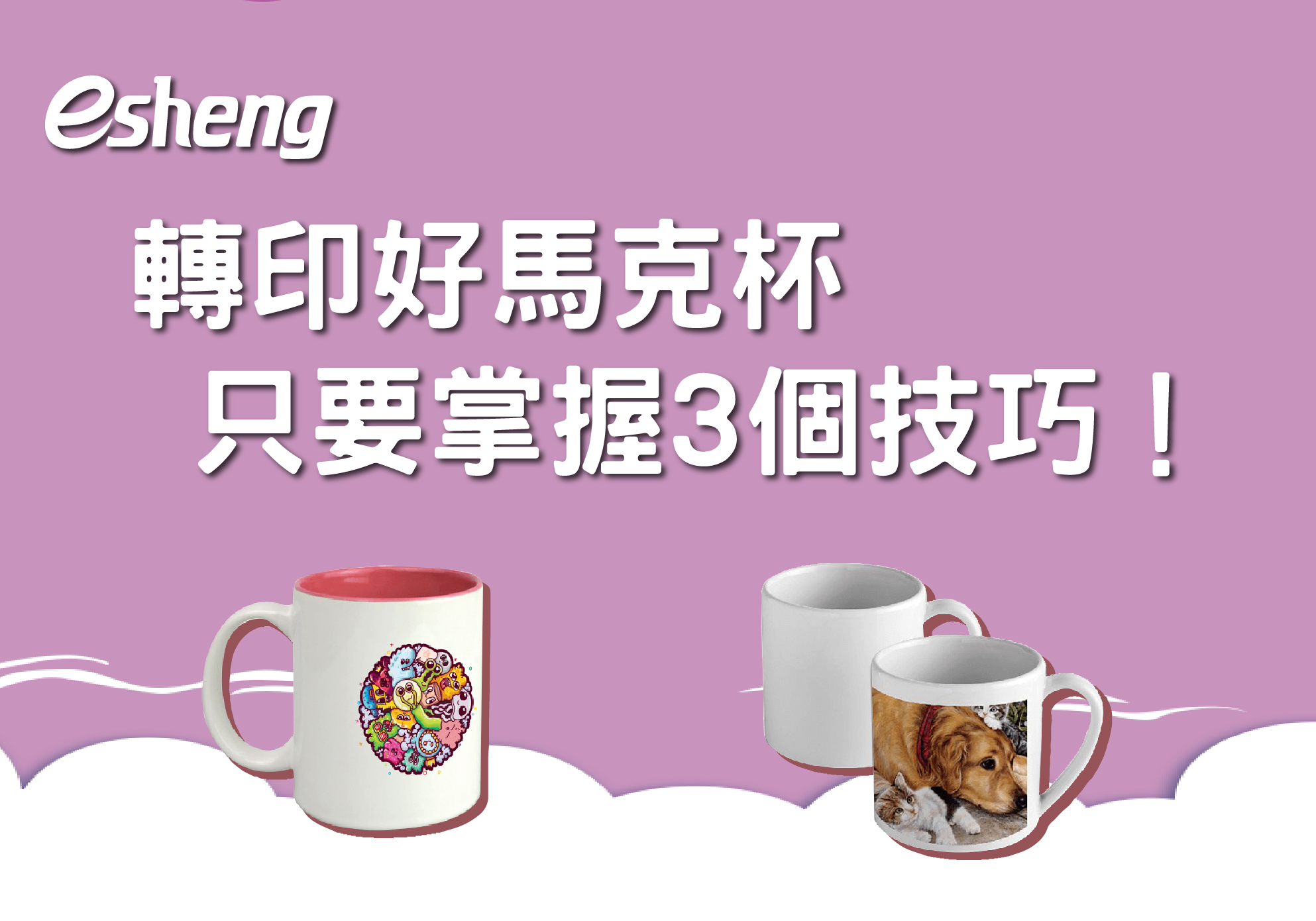 esheng

轉印好馬克杯
只要掌握3個技巧！